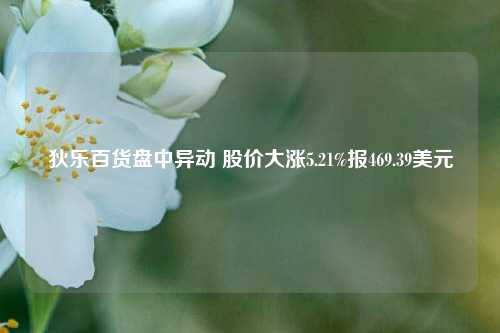 狄乐百货盘中异动 股价大涨5.21%报469.39美元